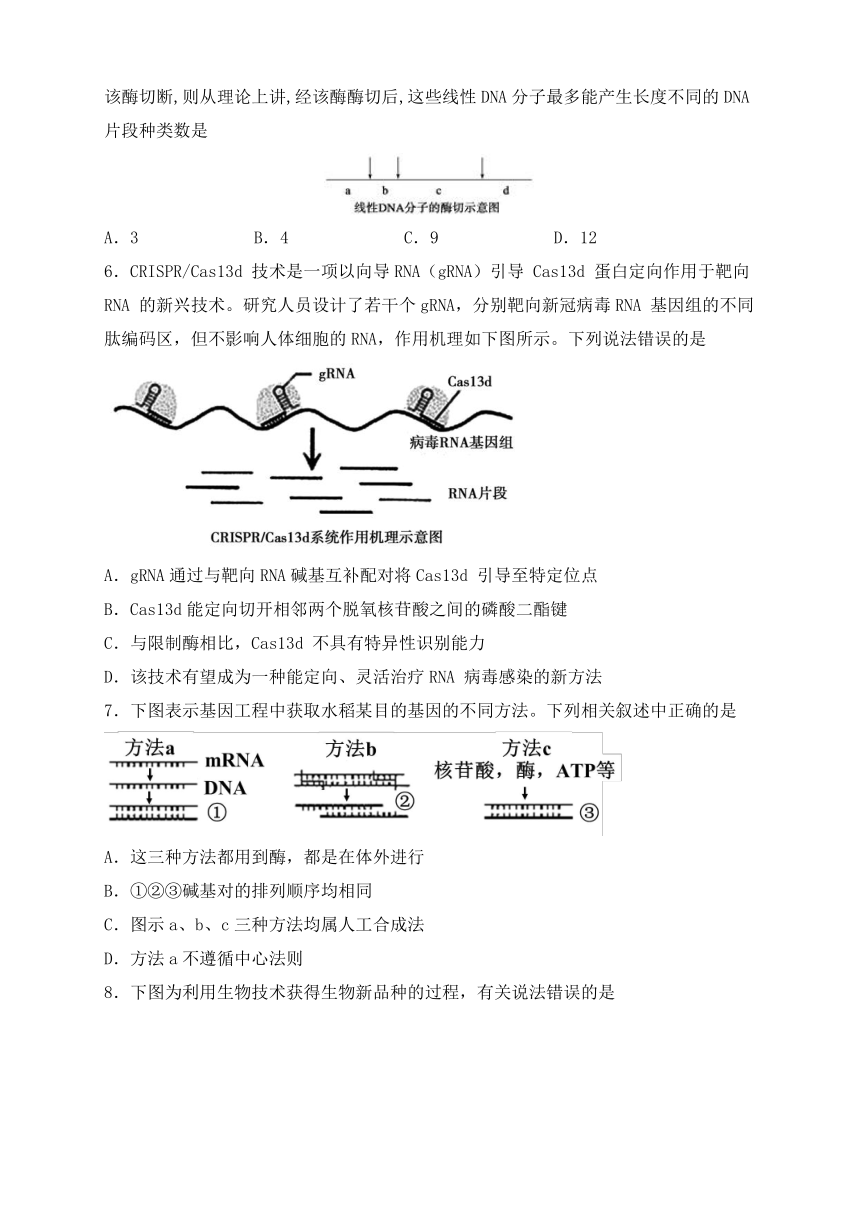 该酶切断,则从理论上讲,经该酶酶切后,这些线性 DNA 分子最多能产生长度不同的 DNA 片段种类数是

a b c d

线性DNA分子的酶切示意图

A．3　　B．4　　C．9　　D．12

6．CRISPR/Cas13d 技术是一项以向导 RNA（gRNA）引导 Cas13d 蛋白定向作用于靶向 RNA 的新兴技术。研究人员设计了若干个 gRNA，分别靶向新冠病毒 RNA 基因组的不同肽编码区，但不影响人体细胞的 RNA，作用机理如下图所示。下列说法错误的是

gRNA

Cas13d

病毒RNA基因组

RNA片段

CRISPR/Cas13d系统作用机理示意图

A．gRNA 通过与靶向 RNA 碱基互补配对将 Cas13d 引导至特定位点

B．Cas13d 能定向切开相邻两个脱氧核苷酸之间的磷酸二酯键

C．与限制酶相比，Cas13d 不具有特异性识别能力

D．该技术有望成为一种能定向、灵活治疗 RNA 病毒感染的新方法

7．下图表示基因工程中获取水稻某目的基因的不同方法。下列相关叙述中正确的是

方法a mRNA DNA ①

方法b ②

方法c 核苷酸，酶，ATP等 ③

A．这三种方法都用到酶，都是在体外进行

B．①②③碱基对的排列顺序均相同

C．图示 a、b、c 三种方法均属人工合成法

D．方法 a 不遵循中心法则

8．下图为利用生物技术获得生物新品种的过程，有关说法错误的是